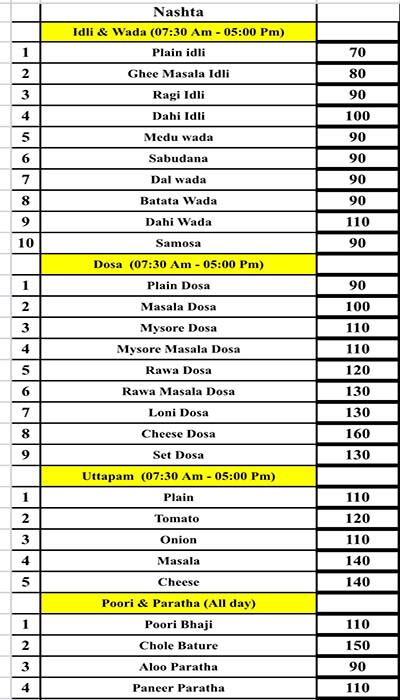 | | Nashta | |
|---|---|---|
| | Idli & Wada (07:30 Am - 05:00 Pm) | |
| 1 | Plain idli | 70 |
| 2 | Ghee Masala Idli | 80 |
| 3 | Ragi Idli | 90 |
| 4 | Dahi Idli | 100 |
| 5 | Medu wada | 90 |
| 6 | Sabudana | 90 |
| 7 | Dal wada | 90 |
| 8 | Batata Wada | 90 |
| 9 | Dahi Wada | 110 |
| 10 | Samosa | 90 |
| | Dosa (07:30 Am - 05:00 Pm) | |
| 1 | Plain Dosa | 90 |
| 2 | Masala Dosa | 100 |
| 3 | Mysore Dosa | 110 |
| 4 | Mysore Masala Dosa | 110 |
| 5 | Rawa Dosa | 120 |
| 6 | Rawa Masala Dosa | 130 |
| 7 | Loni Dosa | 130 |
| 8 | Cheese Dosa | 160 |
| 9 | Set Dosa | 130 |
| | Uttapam (07:30 Am - 05:00 Pm) | |
| 1 | Plain | 110 |
| 2 | Tomato | 120 |
| 3 | Onion | 110 |
| 4 | Masala | 140 |
| 5 | Cheese | 140 |
| | Poori & Paratha (All day) | |
| 1 | Poori Bhaji | 110 |
| 2 | Chole Bature | 150 |
| 3 | Aloo Paratha | 90 |
| 4 | Paneer Paratha | 110 |